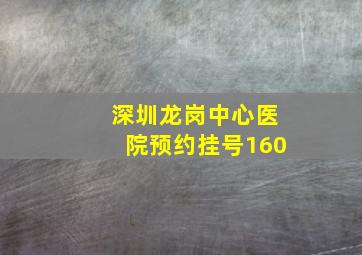 深圳龙岗中心医院预约挂号160